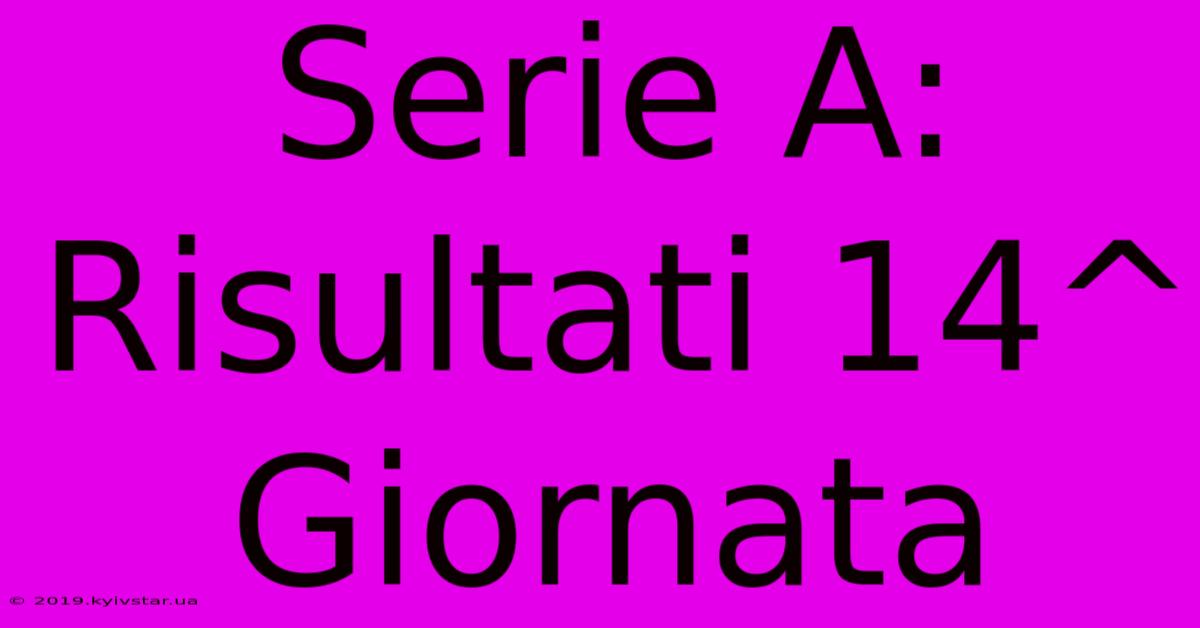 Serie A: Risultati 14^ Giornata

© 2019.kyivstar.ua